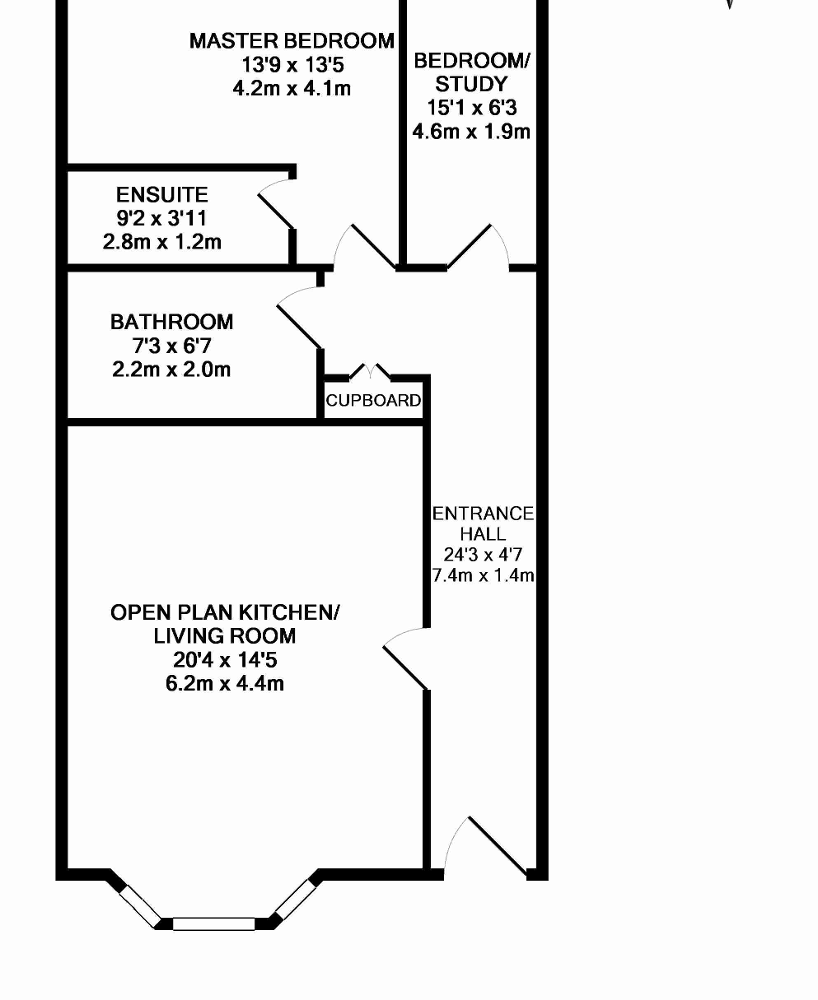 MASTER BEDROOM
13'9 x 13'5
4.2m x 4.1m

BEDROOM/
STUDY
15'1 x 6'3
4.6m x 1.9m

ENSUITE
9'2 x 3'11
2.8m x 1.2m

BATHROOM
7'3 x 6'7
2.2m x 2.0m

CUPBOARD

ENTRANCE
HALL
24'3 x 4'7
7.4m x 1.4m

OPEN PLAN KITCHEN/
LIVING ROOM
20'4 x 14'5
6.2m x 4.4m